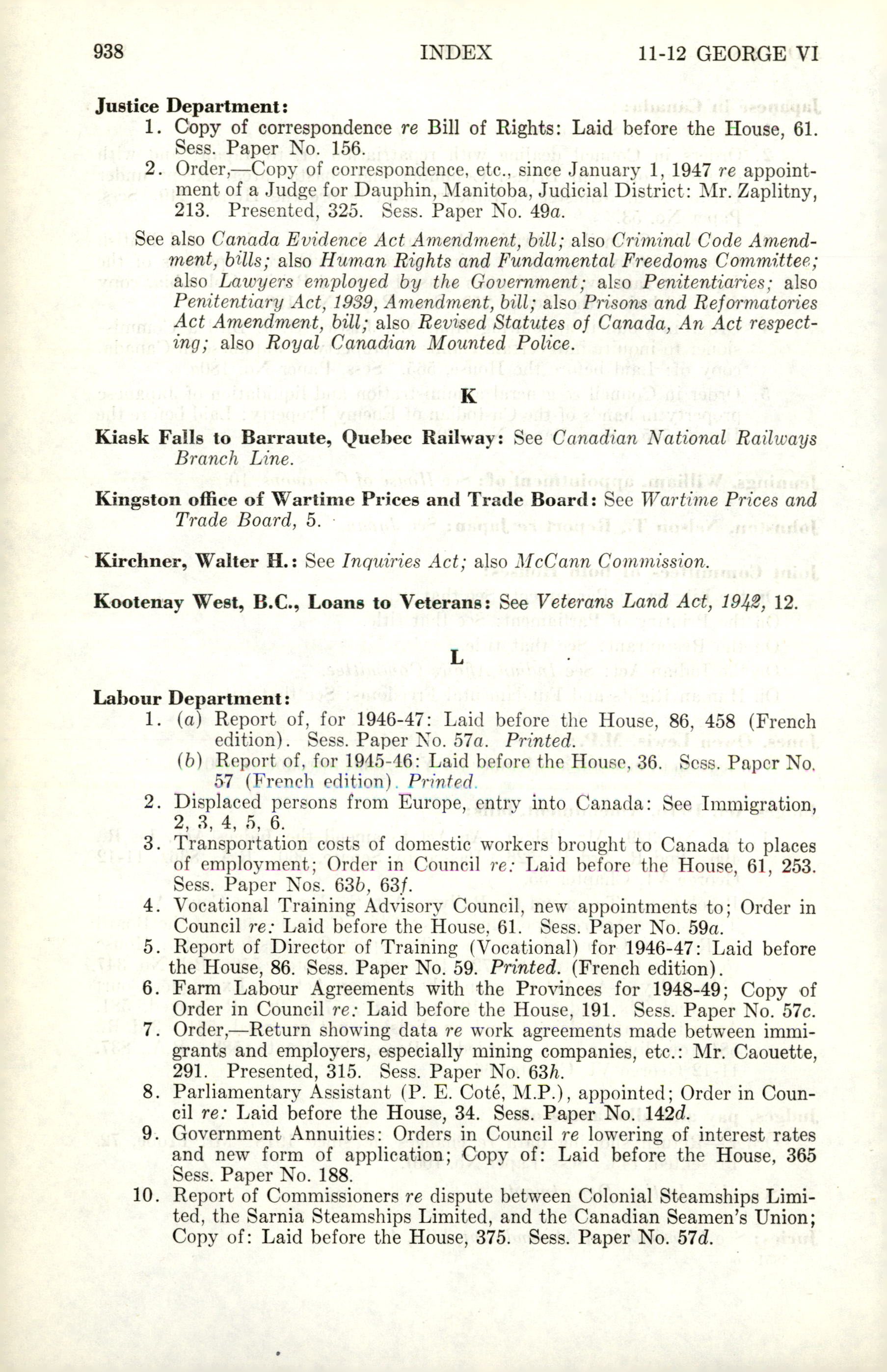 938 INDEX 11-12 GEORGE VI

Justice Department:
1. Copy of correspondence re Bill of Rights: Laid before the House, 61. Sess. Paper No. 156.
2. Order,—Copy of correspondence, etc., since January 1, 1947 re appointment of a Judge for Dauphin, Manitoba, Judicial District: Mr. Zaplitny, 213. Presented, 325. Sess. Paper No. 49a.

See also Canada Evidence Act Amendment, bill; also Criminal Code Amendment, bills; also Human Rights and Fundamental Freedoms Committee; also Lawyers employed by the Government; also Penitentiaries; also Penitentiary Act, 1939, Amendment, bill; also Prisons and Reformatories Act Amendment, bill; also Revised Statutes of Canada, An Act respecting; also Royal Canadian Mounted Police.

K

Kiask Falls to Barraute, Quebec Railway: See Canadian National Railways Branch Line.

Kingston office of Wartime Prices and Trade Board: See Wartime Prices and Trade Board, 5.

Kirchner, Walter H.: See Inquiries Act; also McCann Commission.

Kootenay West, B.C., Loans to Veterans: See Veterans Land Act, 1942, 12.

L

Labour Department:
1. (a) Report of, for 1946-47: Laid before the House, 86, 458 (French edition). Sess. Paper No. 57a. Printed.
(b) Report of, for 1945-46: Laid before the House, 36. Sess. Paper No. 57 (French edition). Printed.
2. Displaced persons from Europe, entry into Canada: See Immigration, 2, 3, 4, 5, 6.
3. Transportation costs of domestic workers brought to Canada to places of employment; Order in Council re: Laid before the House, 61, 253. Sess. Paper Nos. 63b, 63f.
4. Vocational Training Advisory Council, new appointments to; Order in Council re: Laid before the House, 61. Sess. Paper No. 59a.
5. Report of Director of Training (Vocational) for 1946-47: Laid before the House, 86. Sess. Paper No. 59. Printed. (French edition).
6. Farm Labour Agreements with the Provinces for 1948-49; Copy of Order in Council re: Laid before the House, 191. Sess. Paper No. 57c.
7. Order,—Return showing data re work agreements made between immigrants and employers, especially mining companies, etc.: Mr. Caouette, 291. Presented, 315. Sess. Paper No. 63h.
8. Parliamentary Assistant (P. E. Coté, M.P.), appointed; Order in Council re: Laid before the House, 34. Sess. Paper No. 142d.
9. Government Annuities: Orders in Council re lowering of interest rates and new form of application; Copy of: Laid before the House, 365 Sess. Paper No. 188.
10. Report of Commissioners re dispute between Colonial Steamships Limited, the Sarnia Steamships Limited, and the Canadian Seamen's Union; Copy of: Laid before the House, 375. Sess. Paper No. 57d.